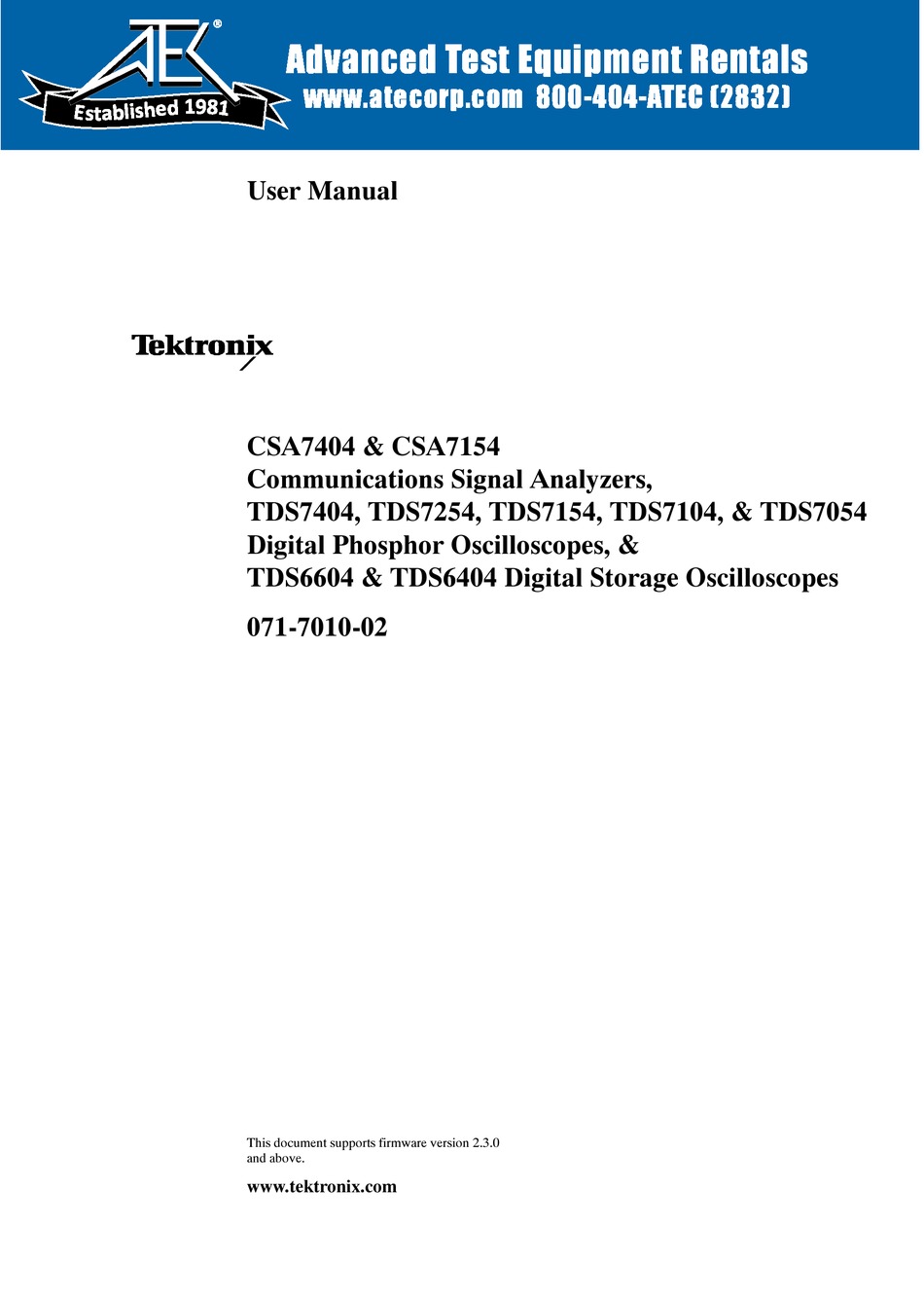 ATEC®
Established 1981

Advanced Test Equipment Rentals
www.atecorp.com 800-404-ATEC (2832)

User Manual

Tektronix

CSA7404 & CSA7154
Communications Signal Analyzers,
TDS7404, TDS7254, TDS7154, TDS7104, & TDS7054
Digital Phosphor Oscilloscopes, &
TDS6604 & TDS6404 Digital Storage Oscilloscopes

071-7010-02

This document supports firmware version 2.3.0 and above.

www.tektronix.com